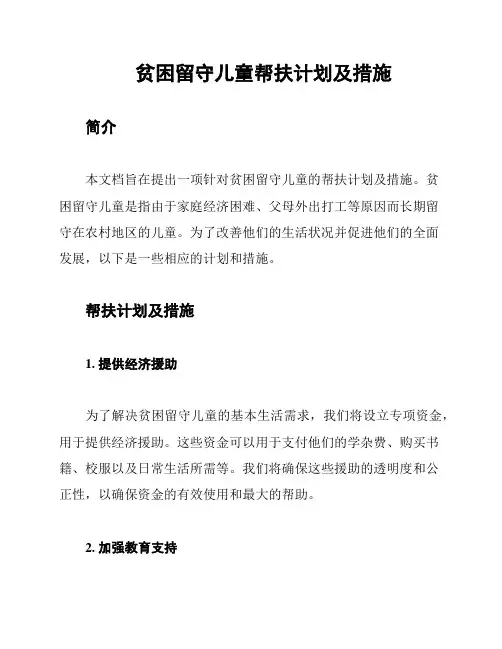 贫困留守儿童帮扶计划及措施

简介

本文档旨在提出一项针对贫困留守儿童的帮扶计划及措施。贫困留守儿童是指由于家庭经济困难、父母外出打工等原因而长期留守在农村地区的儿童。为了改善他们的生活状况并促进他们的全面发展，以下是一些相应的计划和措施。

帮扶计划及措施

1. 提供经济援助

为了解决贫困留守儿童的基本生活需求，我们将设立专项资金，用于提供经济援助。这些资金可以用于支付他们的学杂费、购买书籍、校服以及日常生活所需等。我们将确保这些援助的透明度和公正性，以确保资金的有效使用和最大的帮助。

2. 加强教育支持